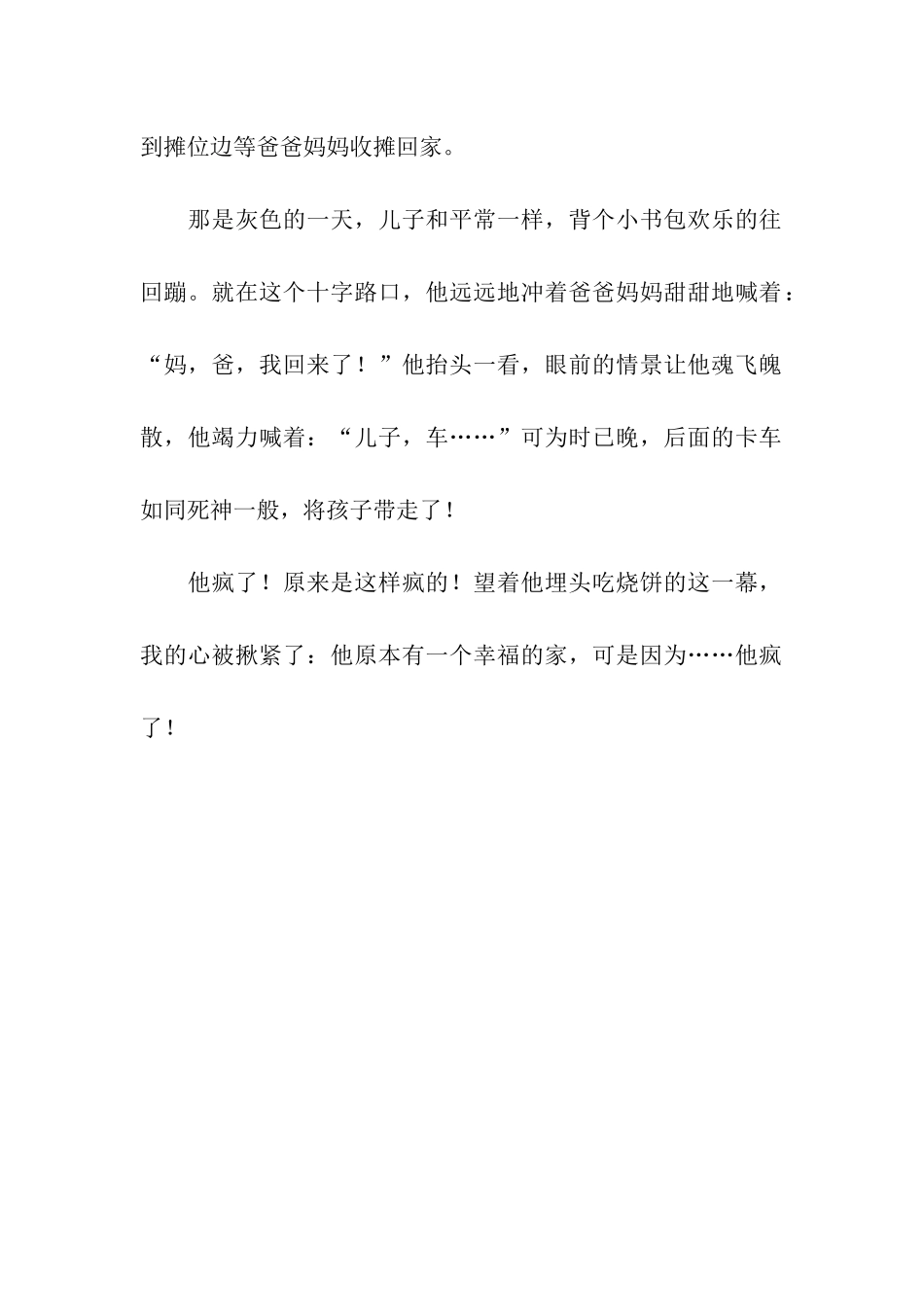 到摊位边等爸爸妈妈收摊回家。

那是灰色的一天，儿子和平常一样，背个小书包欢乐的往回蹦。就在这个十字路口，他远远地冲着爸爸妈妈甜甜地喊着：“妈，爸，我回来了！”他抬头一看，眼前的情景让他魂飞魄散，他竭力喊着：“儿子，车……”可为时已晚，后面的卡车如同死神一般，将孩子带走了！

他疯了！原来是这样疯的！望着他埋头吃烧饼的这一幕，我的心被揪紧了：他原本有一个幸福的家，可是因为……他疯了！